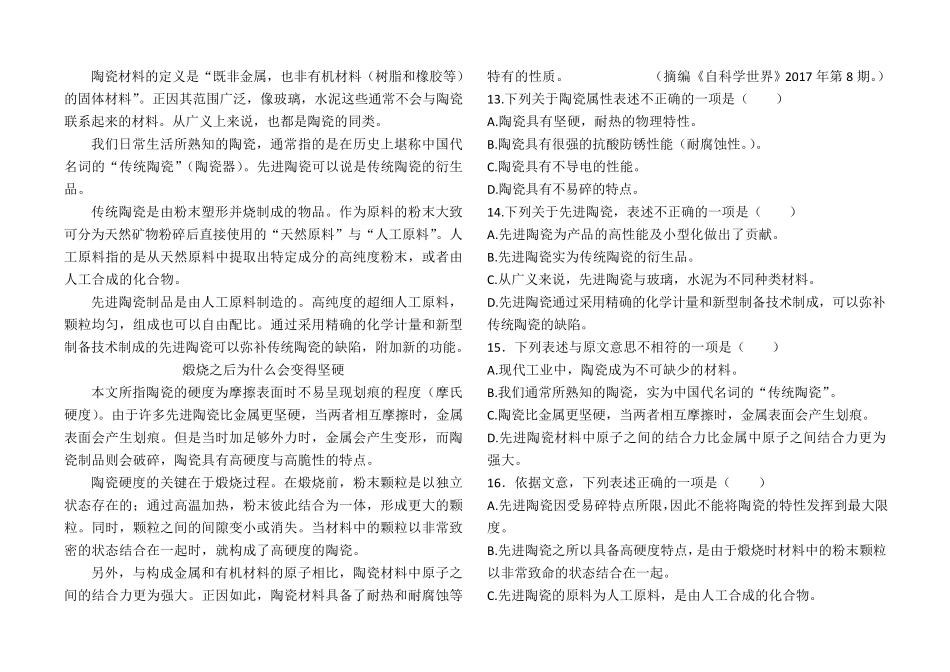 陶瓷材料的定义是“既非金属，也非有机材料（树脂和橡胶等）的固体材料”。正因其范围广泛，像玻璃，水泥这些通常不会与陶瓷联系起来的材料。从广义上来说，也都是陶瓷的同类。

我们日常生活所熟知的陶瓷，通常指的是在历史上堪称中国代名词的“传统陶瓷”（陶瓷器）。先进陶瓷可以说是传统陶瓷的衍生品。

传统陶瓷是由粉末塑形并烧制成的物品。作为原料的粉末大致可分为天然矿物粉碎后直接使用的“天然原料”与“人工原料”。人工原料指的是从天然原料中提取出特定成分的高纯度粉末，或者由人工合成的化合物。

先进陶瓷制品是由人工原料制造的。高纯度的超细人工原料，颗粒均匀，组成也可以自由配比。通过采用精确的化学计量和新型制备技术制成的先进陶瓷可以弥补传统陶瓷的缺陷，附加新的功能。

煅烧之后为什么会变得坚硬

本文所指陶瓷的硬度为摩擦表面时不易呈现划痕的程度（摩氏硬度）。由于许多先进陶瓷比金属更坚硬，当两者相互摩擦时，金属表面会产生划痕。但是当时加足够外力时，金属会产生变形，而陶瓷制品则会破碎，陶瓷具有高硬度与高脆性的特点。

陶瓷硬度的关键在于煅烧过程。在煅烧前，粉末颗粒是以独立状态存在的；通过高温加热，粉末彼此结合为一体，形成更大的颗粒。同时，颗粒之间的间隙变小或消失。当材料中的颗粒以非常致密的状态结合在一起时，就构成了高硬度的陶瓷。

另外，与构成金属和有机材料的原子相比，陶瓷材料中原子之间的结合力更为强大。正因如此，陶瓷材料具备了耐热和耐腐蚀等特有的性质。　　　　（摘编《自科学世界》2017 年第 8 期。）

13.下列关于陶瓷属性表述不正确的一项是（　　）
A.陶瓷具有坚硬，耐热的物理特性。
B.陶瓷具有很强的抗酸防锈性能（耐腐蚀性。）。
C.陶瓷具有不导电的性能。
D.陶瓷具有不易碎的特点。

14.下列关于先进陶瓷，表述不正确的一项是（　　）
A.先进陶瓷为产品的高性能及小型化做出了贡献。
B.先进陶瓷实为传统陶瓷的衍生品。
C.从广义来说，先进陶瓷与玻璃，水泥为不同种类材料。
D.先进陶瓷通过采用精确的化学计量和新型制备技术制成，可以弥补传统陶瓷的缺陷。

15．下列表述与原文意思不相符的一项是（　　）
A.现代工业中，陶瓷成为不可缺少的材料。
B.我们通常所熟知的陶瓷，实为中国代名词的“传统陶瓷”。
C.陶瓷比金属更坚硬，当两者相互摩擦时，金属表面会产生划痕。
D.先进陶瓷材料中原子之间的结合力比金属中原子之间结合力更为强大。

16．依据文意，下列表述正确的一项是（　　）
A.先进陶瓷因受易碎特点所限，因此不能将陶瓷的特性发挥到最大限度。
B.先进陶瓷之所以具备高硬度特点，是由于煅烧时材料中的粉末颗粒以非常致命的状态结合在一起。
C.先进陶瓷的原料为人工原料，是由人工合成的化合物。